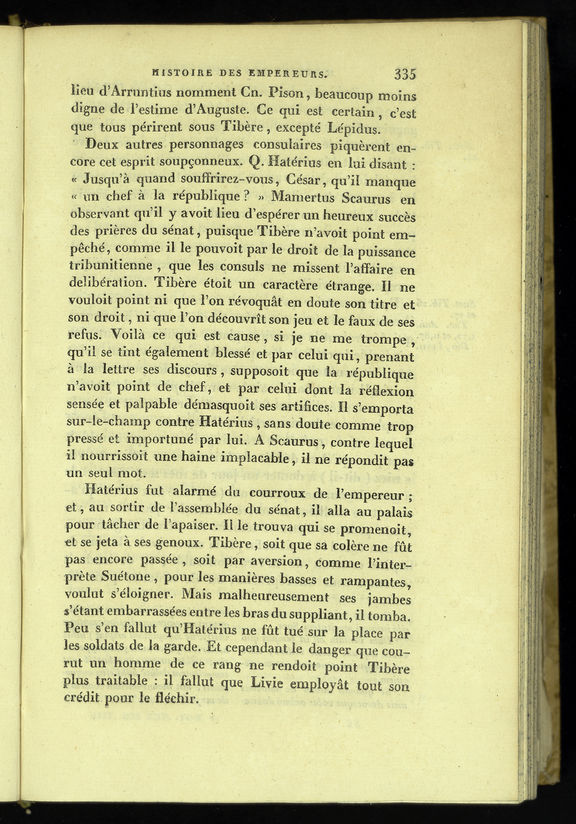 HISTOIRE DES EMPEREURS. 335

lieu d'Arruntius nomment Cn. Pison, beaucoup moins digne de l'estime d'Auguste. Ce qui est certain, c'est que tous périrent sous Tibère, excepté Lépidus.

Deux autres personnages consulaires piquèrent encore cet esprit soupçonneux. Q. Hatérius en lui disant : « Jusqu'à quand souffrirez-vous, César, qu'il manque « un chef à la république ? » Mamertus Scaurus en observant qu'il y avoit lieu d'espérer un heureux succès des prières du sénat, puisque Tibère n'avoit point empêché, comme il le pouvoit par le droit de la puissance tribunitienne, que les consuls ne missent l'affaire en délibération. Tibère étoit un caractère étrange. Il ne vouloit point ni que l'on révoquât en doute son titre et son droit, ni que l'on découvrît son jeu et le faux de ses refus. Voilà ce qui est cause, si je ne me trompe, qu'il se tint également blessé et par celui qui, prenant à la lettre ses discours, supposoit que la république n'avoit point de chef, et par celui dont la réflexion sensée et palpable démasquoit ses artifices. Il s'emporta sur-le-champ contre Hatérius, sans doute comme trop pressé et importuné par lui. A Scaurus, contre lequel il nourrissoit une haine implacable, il ne répondit pas un seul mot.

Hatérius fut alarmé du courroux de l'empereur ; et, au sortir de l'assemblée du sénat, il alla au palais pour tâcher de l'apaiser. Il le trouva qui se promenoit, et se jeta à ses genoux. Tibère, soit que sa colère ne fût pas encore passée, soit par aversion, comme l'interprète Suétone, pour les manières basses et rampantes, voulut s'éloigner. Mais malheureusement ses jambes s'étant embarrassées entre les bras du suppliant, il tomba. Peu s'en fallut qu'Hatérius ne fût tué sur la place par les soldats de la garde. Et cependant le danger que courut un homme de ce rang ne rendoit point Tibère plus traitable : il fallut que Livie employât tout son crédit pour le fléchir.